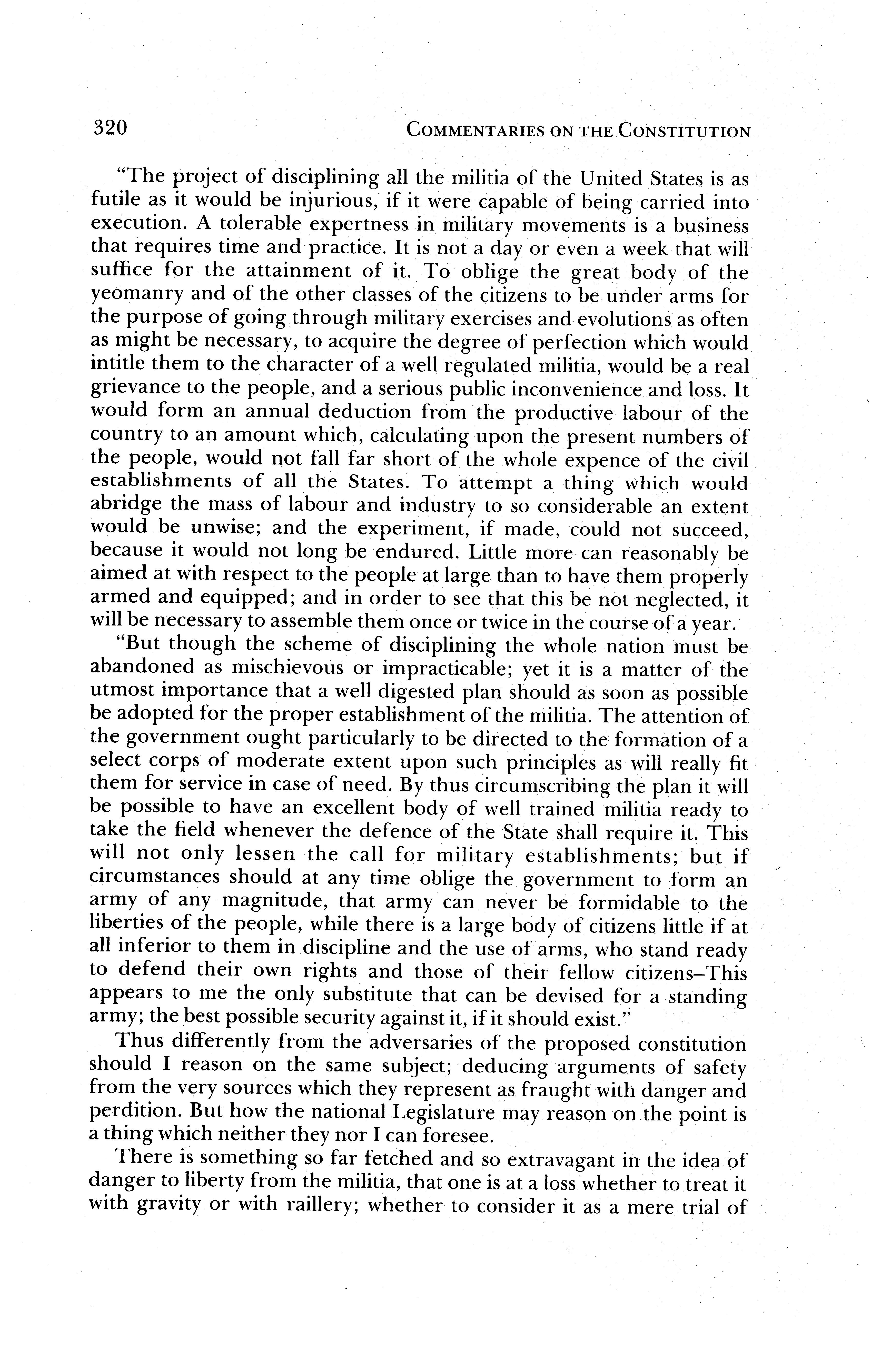 320 COMMENTARIES ON THE CONSTITUTION

"The project of disciplining all the militia of the United States is as futile as it would be injurious, if it were capable of being carried into execution. A tolerable expertness in military movements is a business that requires time and practice. It is not a day or even a week that will suffice for the attainment of it. To oblige the great body of the yeomanry and of the other classes of the citizens to be under arms for the purpose of going through military exercises and evolutions as often as might be necessary, to acquire the degree of perfection which would intitle them to the character of a well regulated militia, would be a real grievance to the people, and a serious public inconvenience and loss. It would form an annual deduction from the productive labour of the country to an amount which, calculating upon the present numbers of the people, would not fall far short of the whole expence of the civil establishments of all the States. To attempt a thing which would abridge the mass of labour and industry to so considerable an extent would be unwise; and the experiment, if made, could not succeed, because it would not long be endured. Little more can reasonably be aimed at with respect to the people at large than to have them properly armed and equipped; and in order to see that this be not neglected, it will be necessary to assemble them once or twice in the course of a year.

"But though the scheme of disciplining the whole nation must be abandoned as mischievous or impracticable; yet it is a matter of the utmost importance that a well digested plan should as soon as possible be adopted for the proper establishment of the militia. The attention of the government ought particularly to be directed to the formation of a select corps of moderate extent upon such principles as will really fit them for service in case of need. By thus circumscribing the plan it will be possible to have an excellent body of well trained militia ready to take the field whenever the defence of the State shall require it. This will not only lessen the call for military establishments; but if circumstances should at any time oblige the government to form an army of any magnitude, that army can never be formidable to the liberties of the people, while there is a large body of citizens little if at all inferior to them in discipline and the use of arms, who stand ready to defend their own rights and those of their fellow citizens–This appears to me the only substitute that can be devised for a standing army; the best possible security against it, if it should exist."

Thus differently from the adversaries of the proposed constitution should I reason on the same subject; deducing arguments of safety from the very sources which they represent as fraught with danger and perdition. But how the national Legislature may reason on the point is a thing which neither they nor I can foresee.

There is something so far fetched and so extravagant in the idea of danger to liberty from the militia, that one is at a loss whether to treat it with gravity or with raillery; whether to consider it as a mere trial of